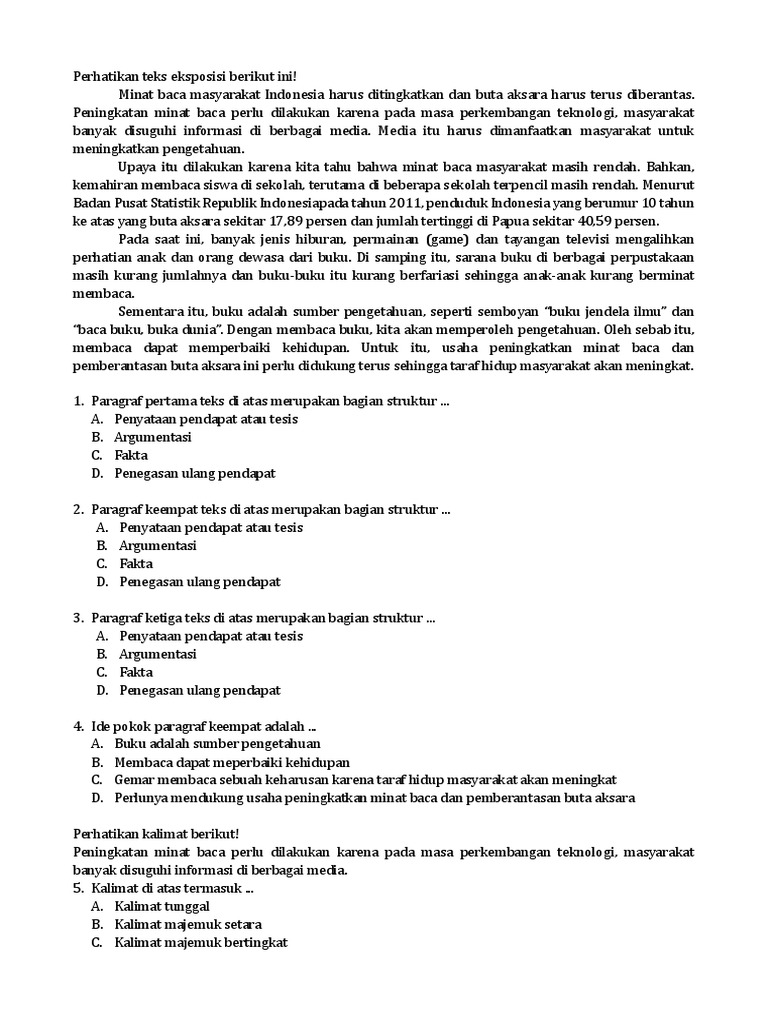 Perhatikan teks eksposisi berikut ini!

Minat baca masyarakat Indonesia harus ditingkatkan dan buta aksara harus terus diberantas. Peningkatan minat baca perlu dilakukan karena pada masa perkembangan teknologi, masyarakat banyak disuguhi informasi di berbagai media. Media itu harus dimanfaatkan masyarakat untuk meningkatkan pengetahuan.

Upaya itu dilakukan karena kita tahu bahwa minat baca masyarakat masih rendah. Bahkan, kemahiran membaca siswa di sekolah, terutama di beberapa sekolah terpencil masih rendah. Menurut Badan Pusat Statistik Republik Indonesiapada tahun 2011, penduduk Indonesia yang berumur 10 tahun ke atas yang buta aksara sekitar 17,89 persen dan jumlah tertinggi di Papua sekitar 40,59 persen.

Pada saat ini, banyak jenis hiburan, permainan (game) dan tayangan televisi mengalihkan perhatian anak dan orang dewasa dari buku. Di samping itu, sarana buku di berbagai perpustakaan masih kurang jumlahnya dan buku-buku itu kurang berfariasi sehingga anak-anak kurang berminat membaca.

Sementara itu, buku adalah sumber pengetahuan, seperti semboyan "buku jendela ilmu" dan "baca buku, buka dunia". Dengan membaca buku, kita akan memperoleh pengetahuan. Oleh sebab itu, membaca dapat memperbaiki kehidupan. Untuk itu, usaha peningkatkan minat baca dan pemberantasan buta aksara ini perlu didukung terus sehingga taraf hidup masyarakat akan meningkat.

1. Paragraf pertama teks di atas merupakan bagian struktur ...
A. Penyataan pendapat atau tesis
B. Argumentasi
C. Fakta
D. Penegasan ulang pendapat

2. Paragraf keempat teks di atas merupakan bagian struktur ...
A. Penyataan pendapat atau tesis
B. Argumentasi
C. Fakta
D. Penegasan ulang pendapat

3. Paragraf ketiga teks di atas merupakan bagian struktur ...
A. Penyataan pendapat atau tesis
B. Argumentasi
C. Fakta
D. Penegasan ulang pendapat

4. Ide pokok paragraf keempat adalah ...
A. Buku adalah sumber pengetahuan
B. Membaca dapat meperbaiki kehidupan
C. Gemar membaca sebuah keharusan karena taraf hidup masyarakat akan meningkat
D. Perlunya mendukung usaha peningkatkan minat baca dan pemberantasan buta aksara

Perhatikan kalimat berikut!
Peningkatan minat baca perlu dilakukan karena pada masa perkembangan teknologi, masyarakat banyak disuguhi informasi di berbagai media.
5. Kalimat di atas termasuk ...
A. Kalimat tunggal
B. Kalimat majemuk setara
C. Kalimat majemuk bertingkat